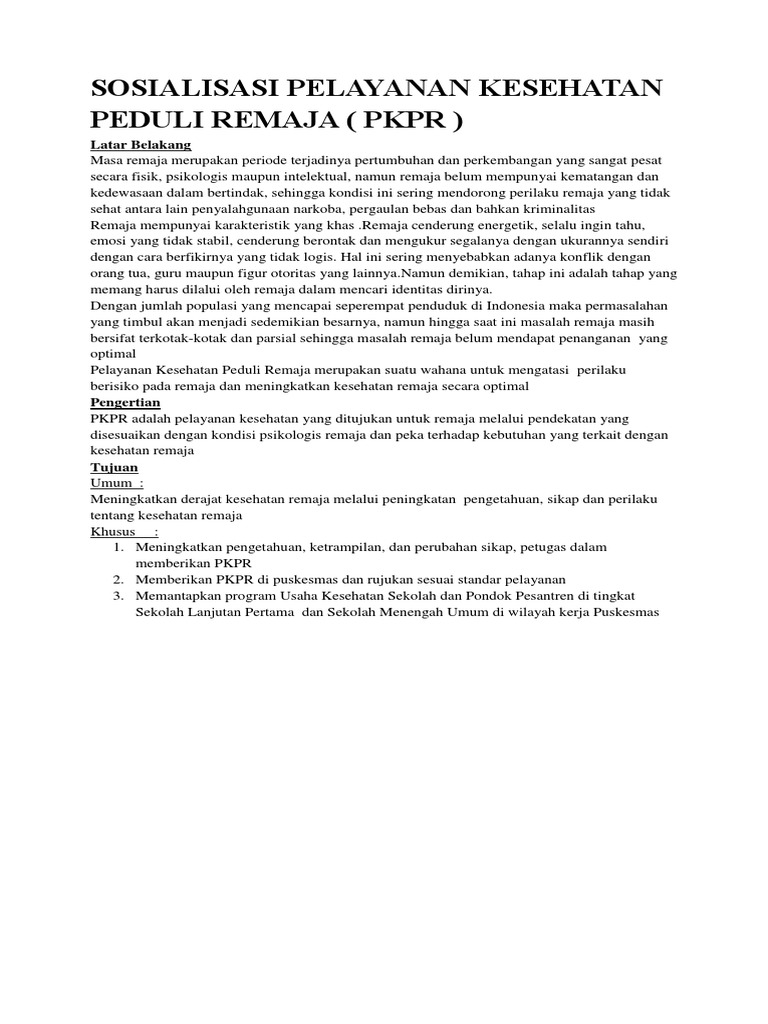 SOSIALISASI PELAYANAN KESEHATAN PEDULI REMAJA ( PKPR )

Latar Belakang
Masa remaja merupakan periode terjadinya pertumbuhan dan perkembangan yang sangat pesat secara fisik, psikologis maupun intelektual, namun remaja belum mempunyai kematangan dan kedewasaan dalam bertindak, sehingga kondisi ini sering mendorong perilaku remaja yang tidak sehat antara lain penyalahgunaan narkoba, pergaulan bebas dan bahkan kriminalitas
Remaja mempunyai karakteristik yang khas .Remaja cenderung energetik, selalu ingin tahu, emosi yang tidak stabil, cenderung berontak dan mengukur segalanya dengan ukurannya sendiri dengan cara berfikirnya yang tidak logis. Hal ini sering menyebabkan adanya konflik dengan orang tua, guru maupun figur otoritas yang lainnya.Namun demikian, tahap ini adalah tahap yang memang harus dilalui oleh remaja dalam mencari identitas dirinya.
Dengan jumlah populasi yang mencapai seperempat penduduk di Indonesia maka permasalahan yang timbul akan menjadi sedemikian besarnya, namun hingga saat ini masalah remaja masih bersifat terkotak-kotak dan parsial sehingga masalah remaja belum mendapat penanganan yang optimal
Pelayanan Kesehatan Peduli Remaja merupakan suatu wahana untuk mengatasi perilaku berisiko pada remaja dan meningkatkan kesehatan remaja secara optimal

Pengertian
PKPR adalah pelayanan kesehatan yang ditujukan untuk remaja melalui pendekatan yang disesuaikan dengan kondisi psikologis remaja dan peka terhadap kebutuhan yang terkait dengan kesehatan remaja

Tujuan
Umum :
Meningkatkan derajat kesehatan remaja melalui peningkatan pengetahuan, sikap dan perilaku tentang kesehatan remaja
Khusus :
1. Meningkatkan pengetahuan, ketrampilan, dan perubahan sikap, petugas dalam memberikan PKPR
2. Memberikan PKPR di puskesmas dan rujukan sesuai standar pelayanan
3. Memantapkan program Usaha Kesehatan Sekolah dan Pondok Pesantren di tingkat Sekolah Lanjutan Pertama dan Sekolah Menengah Umum di wilayah kerja Puskesmas